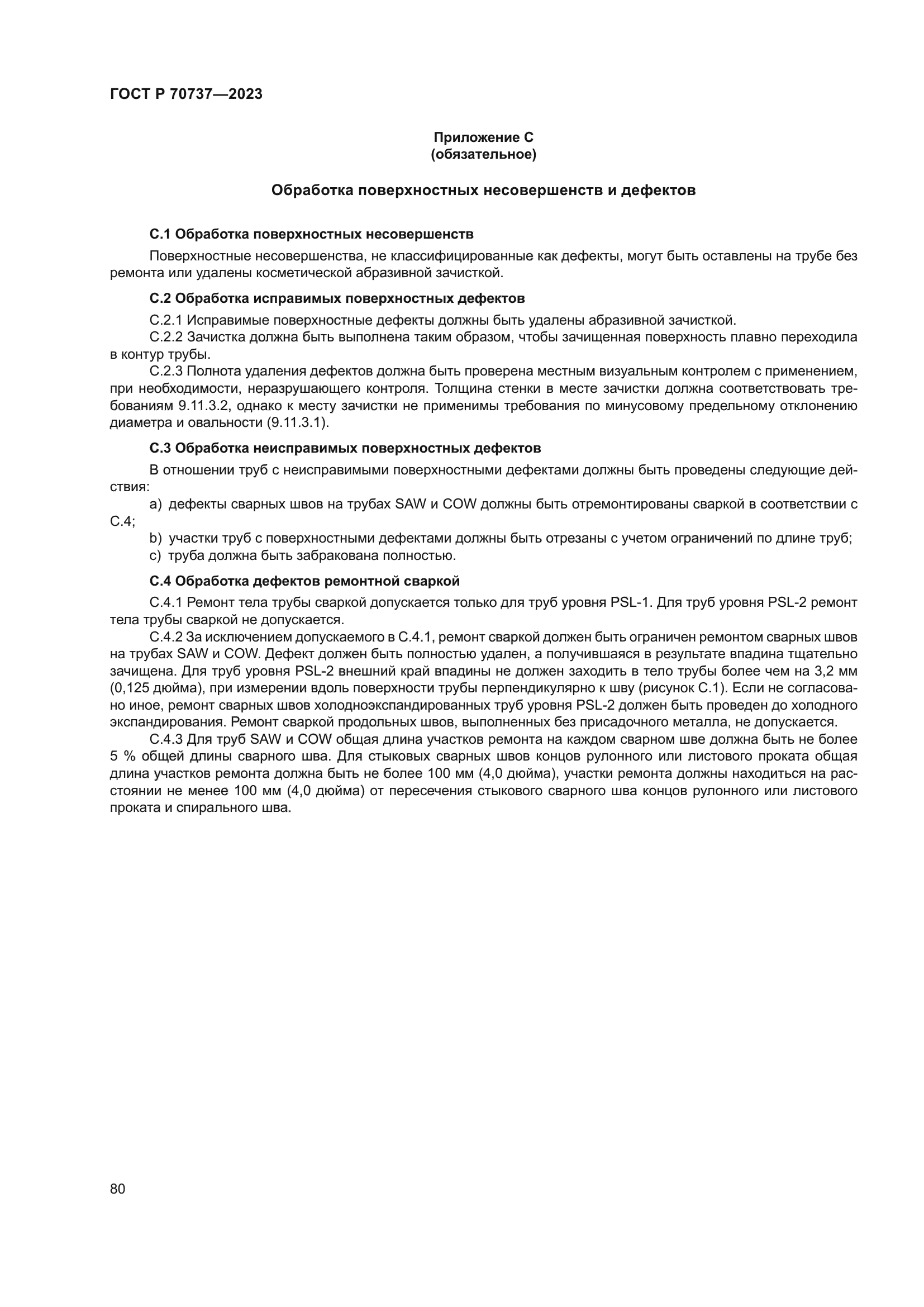 ГОСТ Р 70737—2023

Приложение С
(обязательное)

Обработка поверхностных несовершенств и дефектов

С.1 Обработка поверхностных несовершенств

Поверхностные несовершенства, не классифицированные как дефекты, могут быть оставлены на трубе без ремонта или удалены косметической абразивной зачисткой.

С.2 Обработка исправимых поверхностных дефектов

С.2.1 Исправимые поверхностные дефекты должны быть удалены абразивной зачисткой.

С.2.2 Зачистка должна быть выполнена таким образом, чтобы зачищенная поверхность плавно переходила в контур трубы.

С.2.3 Полнота удаления дефектов должна быть проверена местным визуальным контролем с применением, при необходимости, неразрушающего контроля. Толщина стенки в месте зачистки должна соответствовать требованиям 9.11.3.2, однако к месту зачистки не применимы требования по минусовому предельному отклонению диаметра и овальности (9.11.3.1).

С.3 Обработка неисправимых поверхностных дефектов

В отношении труб с неисправимыми поверхностными дефектами должны быть проведены следующие действия:

a) дефекты сварных швов на трубах SAW и COW должны быть отремонтированы сваркой в соответствии с С.4;

b) участки труб с поверхностными дефектами должны быть отрезаны с учетом ограничений по длине труб;

c) труба должна быть забракована полностью.

С.4 Обработка дефектов ремонтной сваркой

С.4.1 Ремонт тела трубы сваркой допускается только для труб уровня PSL-1. Для труб уровня PSL-2 ремонт тела трубы сваркой не допускается.

С.4.2 За исключением допускаемого в С.4.1, ремонт сваркой должен быть ограничен ремонтом сварных швов на трубах SAW и COW. Дефект должен быть полностью удален, а получившаяся в результате впадина тщательно зачищена. Для труб уровня PSL-2 внешний край впадины не должен заходить в тело трубы более чем на 3,2 мм (0,125 дюйма), при измерении вдоль поверхности трубы перпендикулярно к шву (рисунок С.1). Если не согласовано иное, ремонт сварных швов холодноэкспандированных труб уровня PSL-2 должен быть проведен до холодного экспандирования. Ремонт сваркой продольных швов, выполненных без присадочного металла, не допускается.

С.4.3 Для труб SAW и COW общая длина участков ремонта на каждом сварном шве должна быть не более 5 % общей длины сварного шва. Для стыковых сварных швов концов рулонного или листового проката общая длина участков ремонта должна быть не более 100 мм (4,0 дюйма), участки ремонта должны находиться на расстоянии не менее 100 мм (4,0 дюйма) от пересечения стыкового сварного шва концов рулонного или листового проката и спирального шва.

80